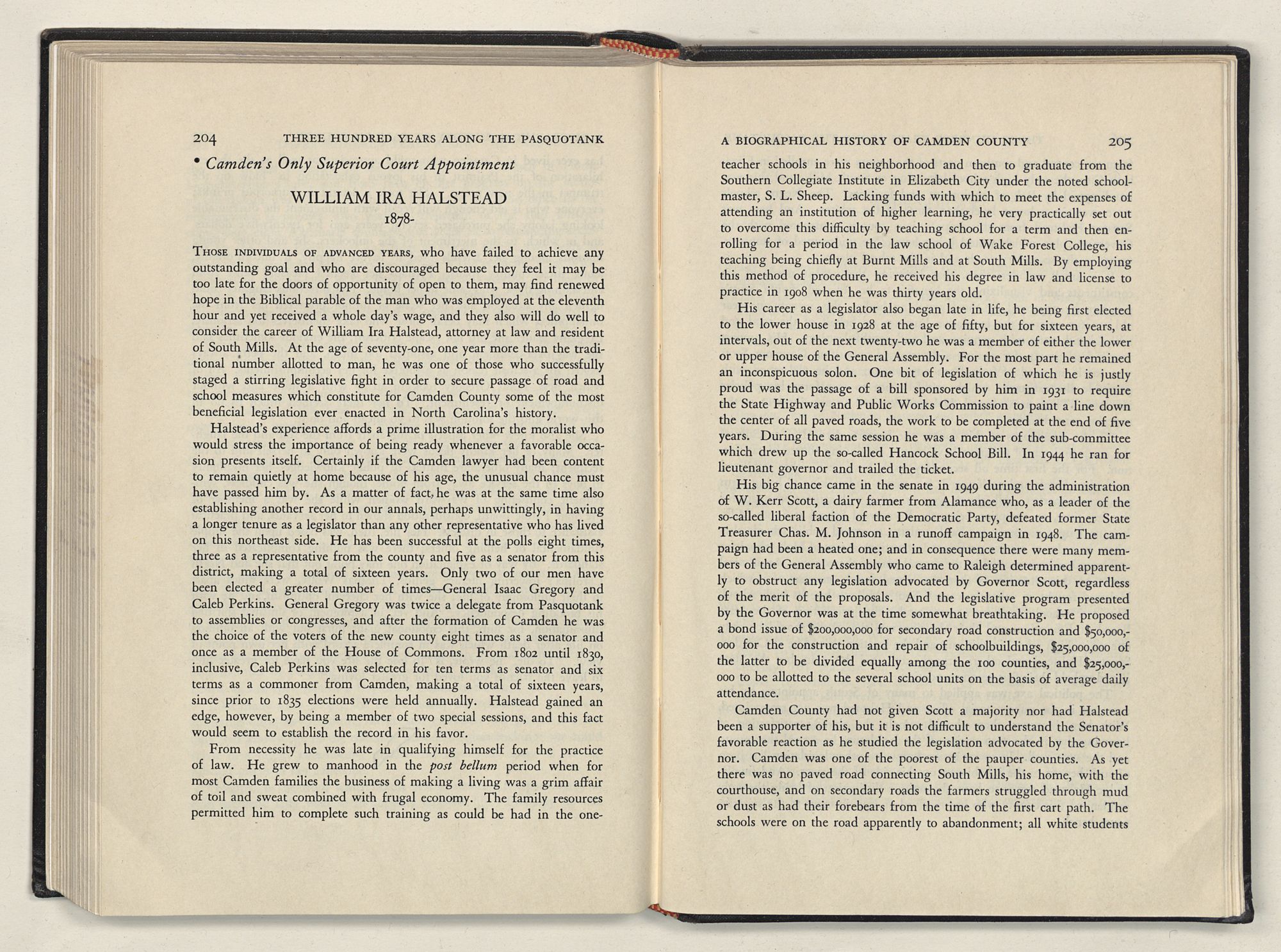 204 THREE HUNDRED YEARS ALONG THE PASQUOTANK

• Camden's Only Superior Court Appointment

WILLIAM IRA HALSTEAD
1878-

THOSE INDIVIDUALS OF ADVANCED YEARS, who have failed to achieve any outstanding goal and who are discouraged because they feel it may be too late for the doors of opportunity of open to them, may find renewed hope in the Biblical parable of the man who was employed at the eleventh hour and yet received a whole day's wage, and they also will do well to consider the career of William Ira Halstead, attorney at law and resident of South Mills. At the age of seventy-one, one year more than the traditional number allotted to man, he was one of those who successfully staged a stirring legislative fight in order to secure passage of road and school measures which constitute for Camden County some of the most beneficial legislation ever enacted in North Carolina's history.

Halstead's experience affords a prime illustration for the moralist who would stress the importance of being ready whenever a favorable occasion presents itself. Certainly if the Camden lawyer had been content to remain quietly at home because of his age, the unusual chance must have passed him by. As a matter of fact, he was at the same time also establishing another record in our annals, perhaps unwittingly, in having a longer tenure as a legislator than any other representative who has lived on this northeast side. He has been successful at the polls eight times, three as a representative from the county and five as a senator from this district, making a total of sixteen years. Only two of our men have been elected a greater number of times—General Isaac Gregory and Caleb Perkins. General Gregory was twice a delegate from Pasquotank to assemblies or congresses, and after the formation of Camden he was the choice of the voters of the new county eight times as a senator and once as a member of the House of Commons. From 1802 until 1830, inclusive, Caleb Perkins was selected for ten terms as senator and six terms as a commoner from Camden, making a total of sixteen years, since prior to 1835 elections were held annually. Halstead gained an edge, however, by being a member of two special sessions, and this fact would seem to establish the record in his favor.

From necessity he was late in qualifying himself for the practice of law. He grew to manhood in the post bellum period when for most Camden families the business of making a living was a grim affair of toil and sweat combined with frugal economy. The family resources permitted him to complete such training as could be had in the one-

A BIOGRAPHICAL HISTORY OF CAMDEN COUNTY 205

teacher schools in his neighborhood and then to graduate from the Southern Collegiate Institute in Elizabeth City under the noted schoolmaster, S. L. Sheep. Lacking funds with which to meet the expenses of attending an institution of higher learning, he very practically set out to overcome this difficulty by teaching school for a term and then enrolling for a period in the law school of Wake Forest College, his teaching being chiefly at Burnt Mills and at South Mills. By employing this method of procedure, he received his degree in law and license to practice in 1908 when he was thirty years old.

His career as a legislator also began late in life, he being first elected to the lower house in 1928 at the age of fifty, but for sixteen years, at intervals, out of the next twenty-two he was a member of either the lower or upper house of the General Assembly. For the most part he remained an inconspicuous solon. One bit of legislation of which he is justly proud was the passage of a bill sponsored by him in 1931 to require the State Highway and Public Works Commission to paint a line down the center of all paved roads, the work to be completed at the end of five years. During the same session he was a member of the sub-committee which drew up the so-called Hancock School Bill. In 1944 he ran for lieutenant governor and trailed the ticket.

His big chance came in the senate in 1949 during the administration of W. Kerr Scott, a dairy farmer from Alamance who, as a leader of the so-called liberal faction of the Democratic Party, defeated former State Treasurer Chas. M. Johnson in a runoff campaign in 1948. The campaign had been a heated one; and in consequence there were many members of the General Assembly who came to Raleigh determined apparently to obstruct any legislation advocated by Governor Scott, regardless of the merit of the proposals. And the legislative program presented by the Governor was at the time somewhat breathtaking. He proposed a bond issue of $200,000,000 for secondary road construction and $50,000,000 for the construction and repair of schoolbuildings, $25,000,000 of the latter to be divided equally among the 100 counties, and $25,000,000 to be allotted to the several school units on the basis of average daily attendance.

Camden County had not given Scott a majority nor had Halstead been a supporter of his, but it is not difficult to understand the Senator's favorable reaction as he studied the legislation advocated by the Governor. Camden was one of the poorest of the pauper counties. As yet there was no paved road connecting South Mills, his home, with the courthouse, and on secondary roads the farmers struggled through mud or dust as had their forebears from the time of the first cart path. The schools were on the road apparently to abandonment; all white students